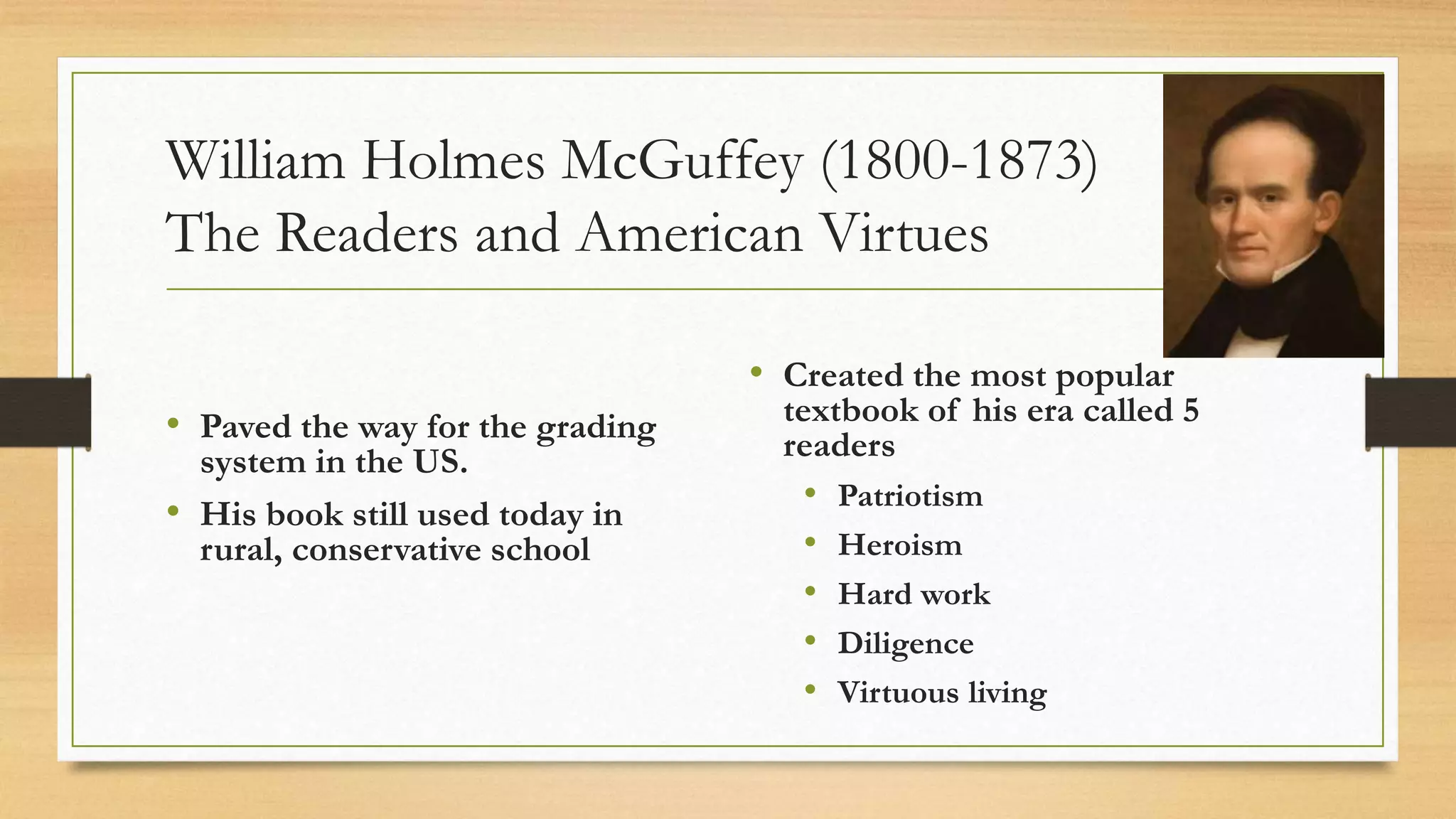 William Holmes McGuffey (1800-1873)
The Readers and American Virtues

• Paved the way for the grading system in the US.
• His book still used today in rural, conservative school

• Created the most popular textbook of his era called 5 readers
  • Patriotism
  • Heroism
  • Hard work
  • Diligence
  • Virtuous living